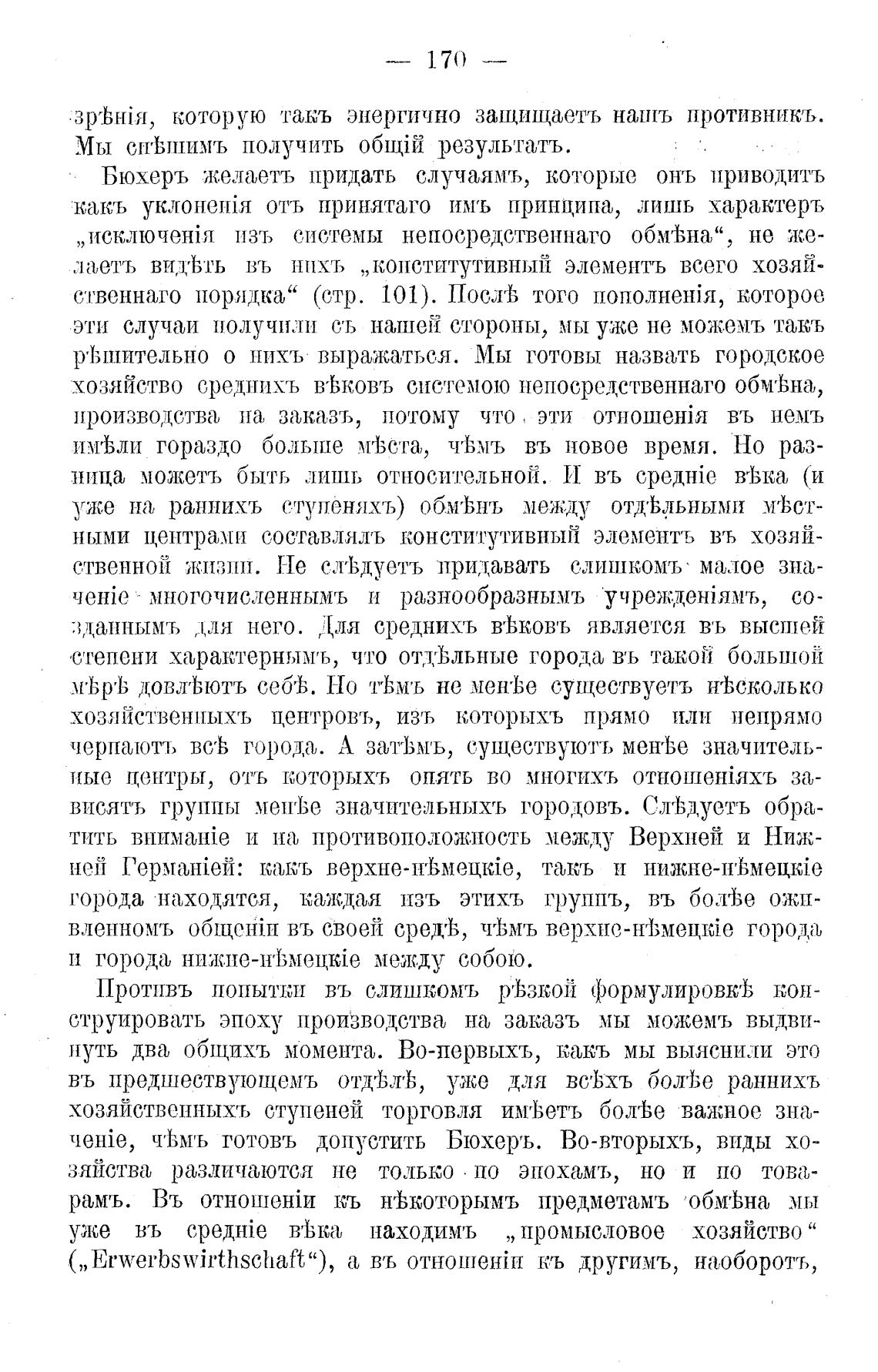 — 170 —

зрѣнія, которую такъ энергично защищаетъ нашъ противникъ. Мы спѣшимъ получить общій результатъ.

Бюхеръ желаетъ придать случаямъ, которые онъ приводитъ какъ уклоненія отъ принятаго имъ принципа, лишь характеръ „исключенія изъ системы непосредственнаго обмѣна“, не желаетъ видѣть въ нихъ „конститутивный элементъ всего хозяйственнаго порядка“ (стр. 101). Послѣ того пополненія, которое эти случаи получили съ нашей стороны, мы уже не можемъ такъ рѣшительно о нихъ выражаться. Мы готовы назвать городское хозяйство среднихъ вѣковъ системою непосредственнаго обмѣна, производства на заказъ, потому что эти отношенія въ немъ имѣли гораздо больше мѣста, чѣмъ въ новое время. Но разница можетъ быть лишь относительной. И въ средніе вѣка (и уже на раннихъ ступеняхъ) обмѣнъ между отдѣльными мѣстными центрами составлялъ конститутивный элементъ въ хозяйственной жизни. Не слѣдуетъ придавать слишкомъ малое значеніе многочисленнымъ и разнообразнымъ учрежденіямъ, созданнымъ для него. Для среднихъ вѣковъ является въ высшей степени характернымъ, что отдѣльные города въ такой большой мѣрѣ довлѣютъ себѣ. Но тѣмъ не менѣе существуетъ нѣсколько хозяйственныхъ центровъ, изъ которыхъ прямо или непрямо черпаютъ всѣ города. А затѣмъ, существуютъ менѣе значительные центры, отъ которыхъ опять во многихъ отношеніяхъ зависятъ группы менѣе значительныхъ городовъ. Слѣдуетъ обратить вниманіе и на противоположность между Верхней и Нижней Германіей: какъ верхне-нѣмецкіе, такъ и нижне-нѣмецкіе города находятся, каждая изъ этихъ группъ, въ болѣе оживленномъ общеніи въ своей средѣ, чѣмъ верхне-нѣмецкіе города и города нижне-нѣмецкіе между собою.

Противъ попытки въ слишкомъ рѣзкой формулировкѣ конструировать эпоху производства на заказъ мы можемъ выдвинуть два общихъ момента. Во-первыхъ, какъ мы выяснили это въ предшествующемъ отдѣлѣ, уже для всѣхъ болѣе раннихъ хозяйственныхъ ступеней торговля имѣетъ болѣе важное значеніе, чѣмъ готовъ допустить Бюхеръ. Во-вторыхъ, виды хозяйства различаются не только по эпохамъ, но и по товарамъ. Въ отношеніи къ нѣкоторымъ предметамъ обмѣна мы уже въ средніе вѣка находимъ „промысловое хозяйство“ („Erwerbswirthschaft“), а въ отношеніи къ другимъ, наоборотъ,